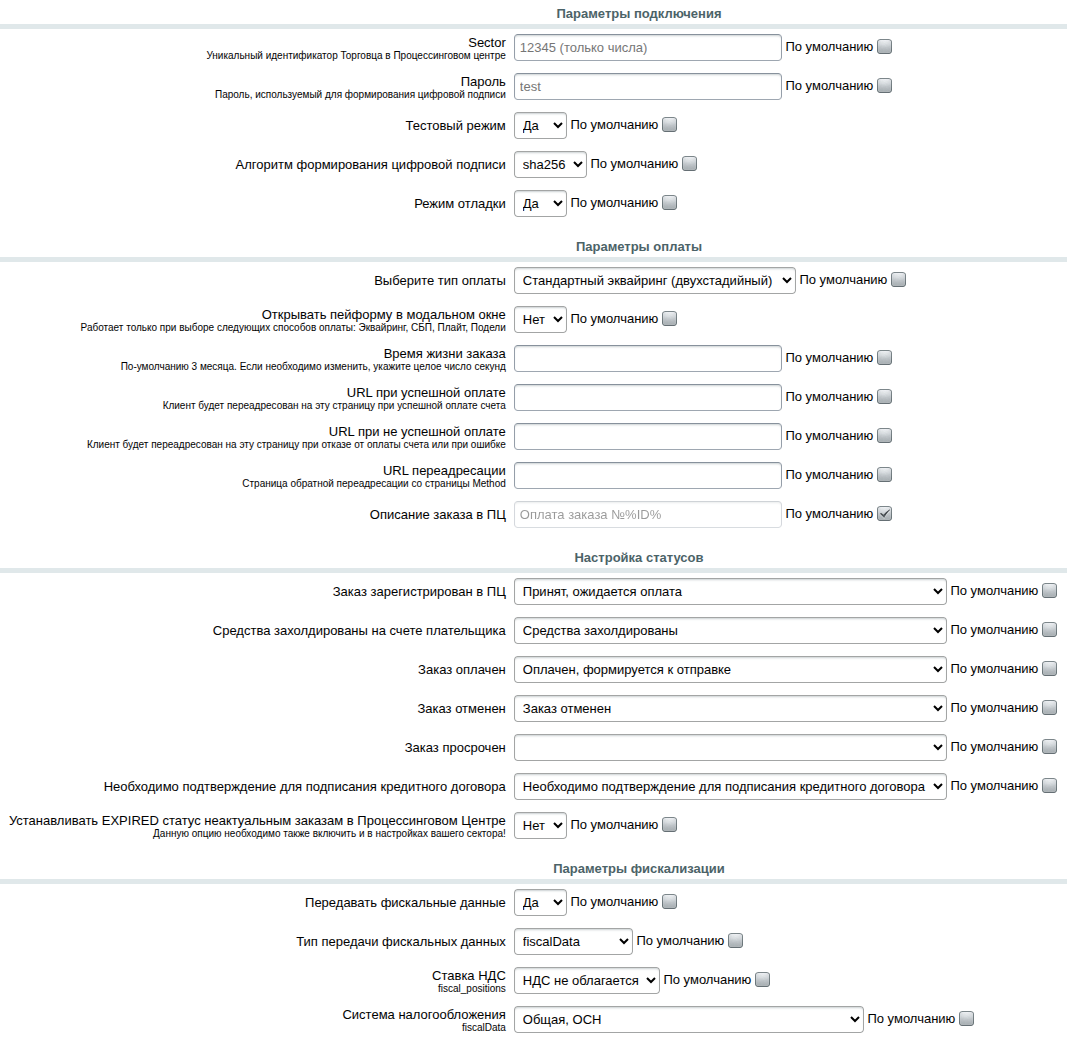 Параметры подключения

Sector
Уникальный идентификатор Торговца в Процессинговом центре
12345 (только числа) По умолчанию

Пароль
Пароль, используемый для формирования цифровой подписи
test По умолчанию

Тестовый режим Да По умолчанию

Алгоритм формирования цифровой подписи sha256 По умолчанию

Режим отладки Да По умолчанию

Параметры оплаты

Выберите тип оплаты Стандартный эквайринг (двухстадийный) По умолчанию

Открывать пейформу в модальном окне
Работает только при выборе следующих способов оплаты: Эквайринг, СБП, Плайт, Подели
Нет По умолчанию

Время жизни заказа
По-умолчанию 3 месяца. Если необходимо изменить, укажите целое число секунд
По умолчанию

URL при успешной оплате
Клиент будет переадресован на эту страницу при успешной оплате счета
По умолчанию

URL при не успешной оплате
Клиент будет переадресован на эту страницу при отказе от оплаты счета или при ошибке
По умолчанию

URL переадресации
Страница обратной переадресации со страницы Method
По умолчанию

Описание заказа в ПЦ Оплата заказа №%ID% По умолчанию

Настройка статусов

Заказ зарегистрирован в ПЦ Принят, ожидается оплата По умолчанию

Средства захолдированы на счете плательщика Средства захолдированы По умолчанию

Заказ оплачен Оплачен, формируется к отправке По умолчанию

Заказ отменен Заказ отменен По умолчанию

Заказ просрочен По умолчанию

Необходимо подтверждение для подписания кредитного договора Необходимо подтверждение для подписания кредитного договора По умолчанию

Устанавливать EXPIRED статус неактуальным заказам в Процессинговом Центре
Данную опцию необходимо также включить и в настройках вашего сектора!
Нет По умолчанию

Параметры фискализации

Передавать фискальные данные Да По умолчанию

Тип передачи фискальных данных fiscalData По умолчанию

Ставка НДС
fiscal_positions
НДС не облагается По умолчанию

Система налогообложения
fiscalData
Общая, ОСН По умолчанию